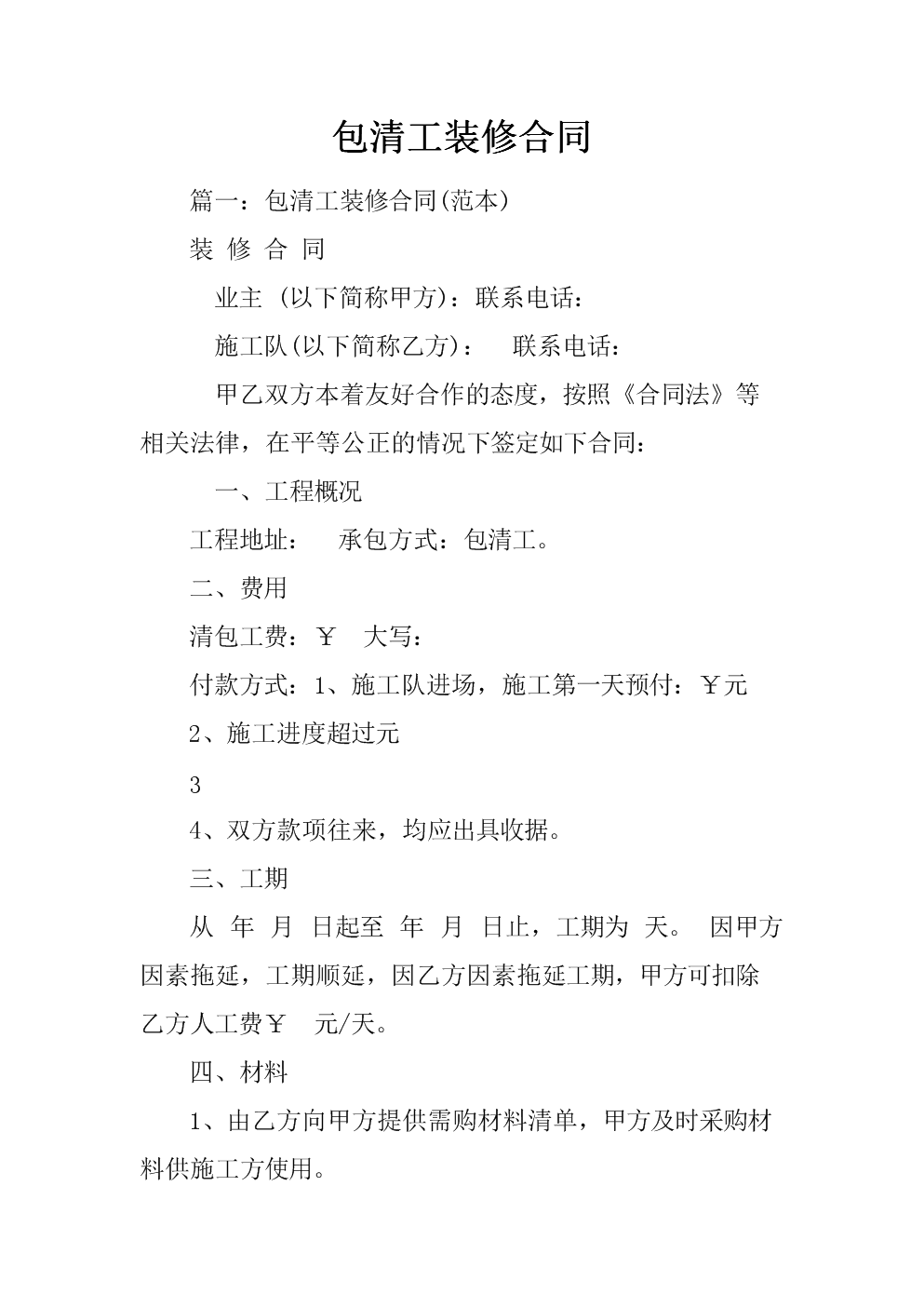 包清工装修合同

篇一：包清工装修合同(范本)

装 修 合 同

业主 (以下简称甲方)：联系电话：

施工队(以下简称乙方)： 联系电话：

甲乙双方本着友好合作的态度，按照《合同法》等相关法律，在平等公正的情况下签定如下合同：

一、工程概况

工程地址： 承包方式：包清工。

二、费用

清包工费：￥ 大写：

付款方式：1、施工队进场，施工第一天预付：￥元

2、施工进度超过元

3

4、双方款项往来，均应出具收据。

三、工期

从 年 月 日起至 年 月 日止，工期为 天。 因甲方因素拖延，工期顺延，因乙方因素拖延工期，甲方可扣除乙方人工费￥ 元/天。

四、材料

1、由乙方向甲方提供需购材料清单，甲方及时采购材料供施工方使用。